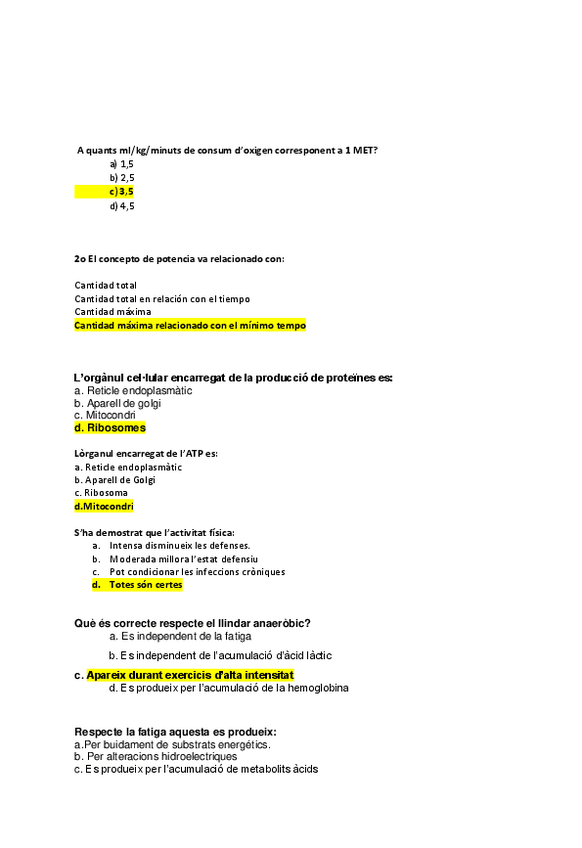 A quants ml/kg/minuts de consum d'oxigen corresponent a 1 MET?
a) 1,5
b) 2,5
c) 3,5
d) 4,5

2o El concepto de potencia va relacionado con:

Cantidad total
Cantidad total en relación con el tiempo
Cantidad máxima
Cantidad máxima relacionado con el mínimo tempo

L'orgànul cel·lular encarregat de la producció de proteïnes es:
a. Reticle endoplasmàtic
b. Aparell de golgi
c. Mitocondri
d. Ribosomes

Lòrganul encarregat de l'ATP es:
a. Reticle endoplasmàtic
b. Aparell de Golgi
c. Ribosoma
d.Mitocondri

S'ha demostrat que l'activitat física:
a. Intensa disminueix les defenses.
b. Moderada millora l'estat defensiu
c. Pot condicionar les infeccions cròniques
d. Totes són certes

Què és correcte respecte el llindar anaeròbic?
a. Es independent de la fatiga
b. Es independent de l'acumulació d'àcid làctic
c. Apareix durant exercicis d'alta intensitat
d. Es produeix per l'acumulació de la hemoglobina

Respecte la fatiga aquesta es produeix:
a.Per buidament de substrats energètics.
b. Per alteracions hidroelectriques
c. Es produeix per l'acumulació de metabolits àcids